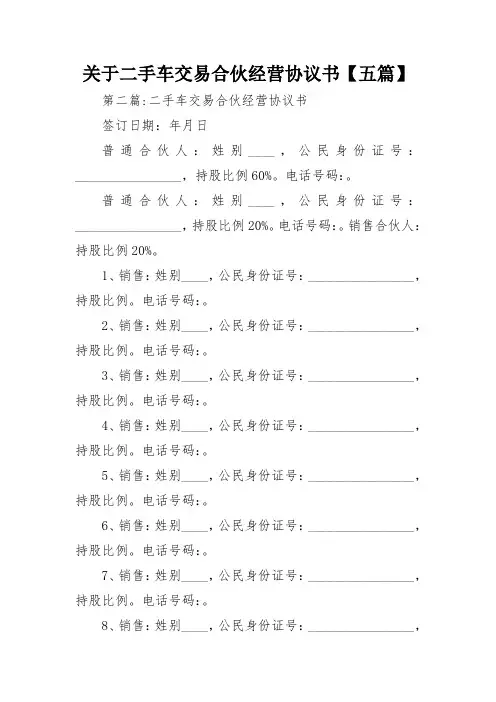 关于二手车交易合伙经营协议书【五篇】

第二篇:二手车交易合伙经营协议书

签订日期：年月日

普通合伙人：姓别____，公民身份证号：________________，持股比例60%。电话号码:。

普通合伙人：姓别____，公民身份证号：________________，持股比例20%。电话号码:。销售合伙人:持股比例20%。

1、销售:姓别____，公民身份证号:________________，持股比例。电话号码:。

2、销售:姓别____，公民身份证号:________________，持股比例。电话号码:。

3、销售:姓别____，公民身份证号:________________，持股比例。电话号码:。

4、销售:姓别____，公民身份证号:________________，持股比例。电话号码:。

5、销售:姓别____，公民身份证号:________________，持股比例。电话号码:。

6、销售:姓别____，公民身份证号:________________，持股比例。电话号码:。

7、销售:姓别____，公民身份证号:________________，持股比例。电话号码:。

8、销售:姓别____，公民身份证号:________________，